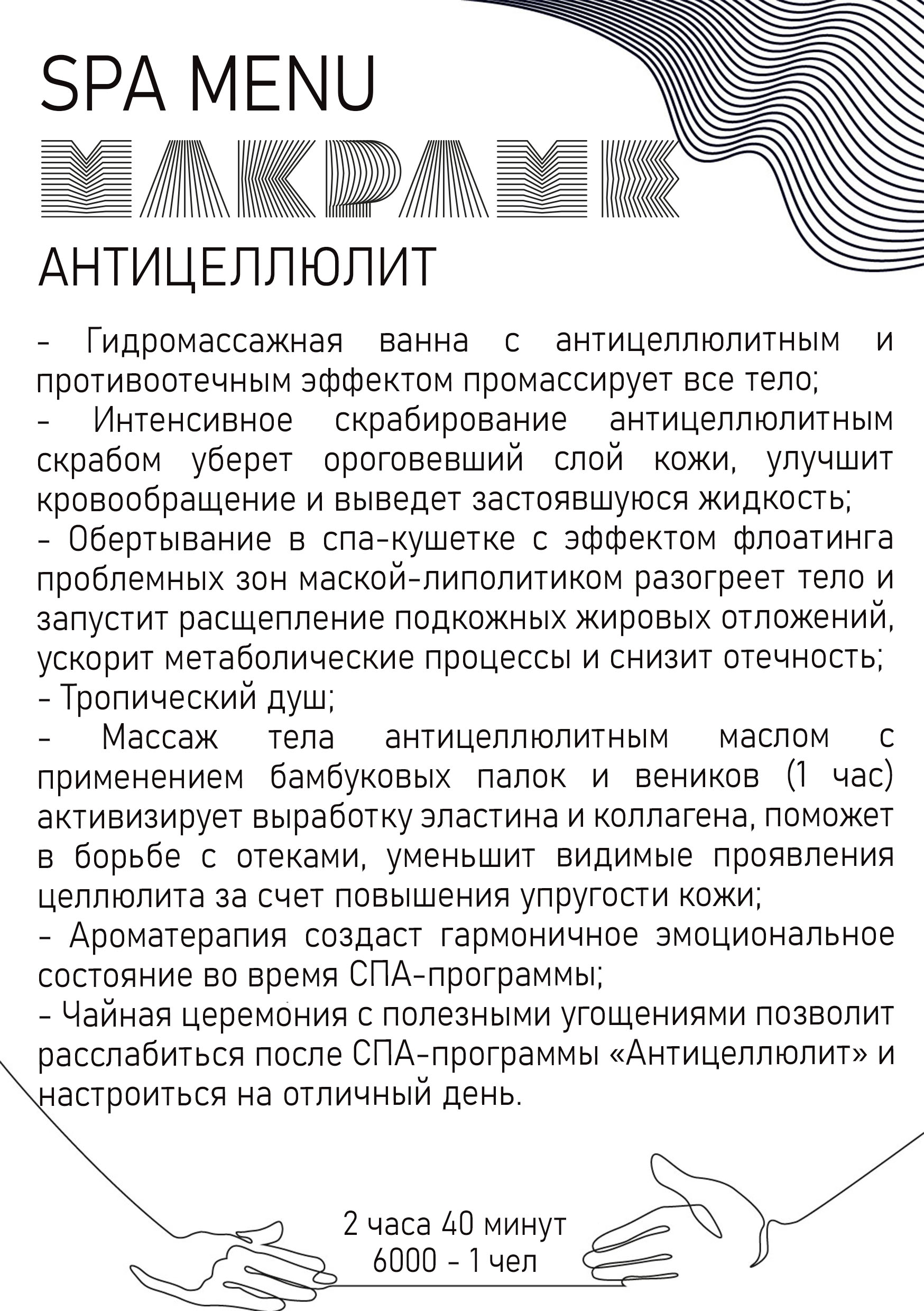 SPA MENU

МАКРАМЕ

АНТИЦЕЛЛЮЛИТ

- Гидромассажная ванна с антицеллюлитным и противоотечным эффектом промассирует все тело;
- Интенсивное скрабирование антицеллюлитным скрабом уберет ороговевший слой кожи, улучшит кровообращение и выведет застоявшуюся жидкость;
- Обертывание в спа-кушетке с эффектом флоатинга проблемных зон маской-липолитиком разогреет тело и запустит расщепление подкожных жировых отложений, ускорит метаболические процессы и снизит отечность;
- Тропический душ;
- Массаж тела антицеллюлитным маслом с применением бамбуковых палок и веников (1 час) активизирует выработку эластина и коллагена, поможет в борьбе с отеками, уменьшит видимые проявления целлюлита за счет повышения упругости кожи;
- Ароматерапия создаст гармоничное эмоциональное состояние во время СПА-программы;
- Чайная церемония с полезными угощениями позволит расслабиться после СПА-программы «Антицеллюлит» и настроиться на отличный день.

2 часа 40 минут
6000 - 1 чел